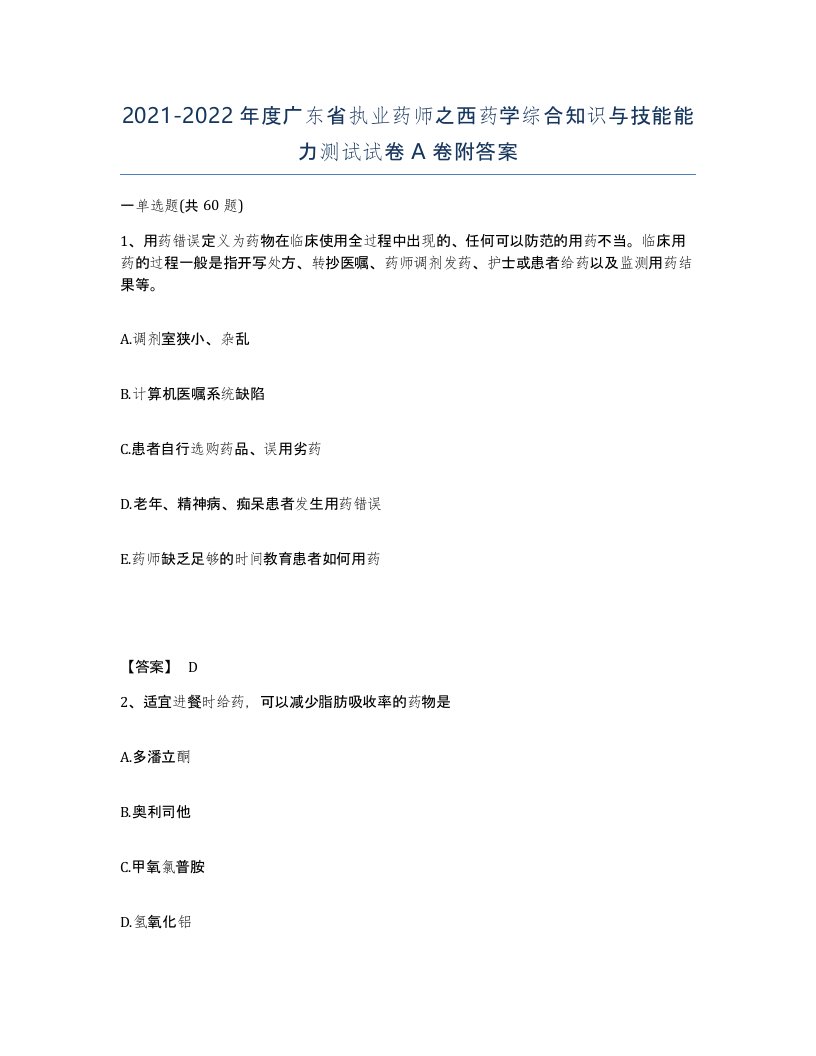 2021-2022年度广东省执业药师之西药学综合知识与技能能力测试试卷A卷附答案

一单选题(共60题)

1、用药错误定义为药物在临床使用全过程中出现的、任何可以防范的用药不当。临床用药的过程一般是指开写处方、转抄医嘱、药师调剂发药、护士或患者给药以及监测用药结果等。

A.调剂室狭小、杂乱

B.计算机医嘱系统缺陷

C.患者自行选购药品、误用劣药

D.老年、精神病、痴呆患者发生用药错误

E.药师缺乏足够的时间教育患者如何用药

【答案】 D

2、适宜进餐时给药，可以减少脂肪吸收率的药物是

A.多潘立酮

B.奥利司他

C.甲氧氯普胺

D.氢氧化铝